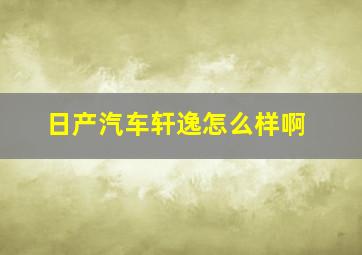 日产汽车轩逸怎么样啊